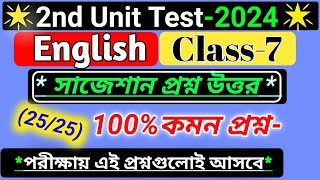 2nd Unit Test-2024

English Class-7

* সাজেশান প্রশ্ন উত্তর *

(25/25) 100% কমন প্রশ্ন-

*পরীক্ষায় এই প্রশ্নগুলোই আসবে*